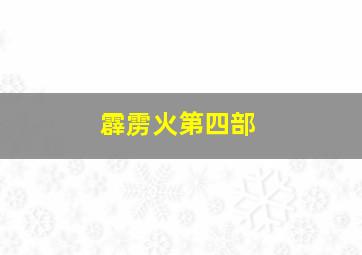 霹雳火第四部